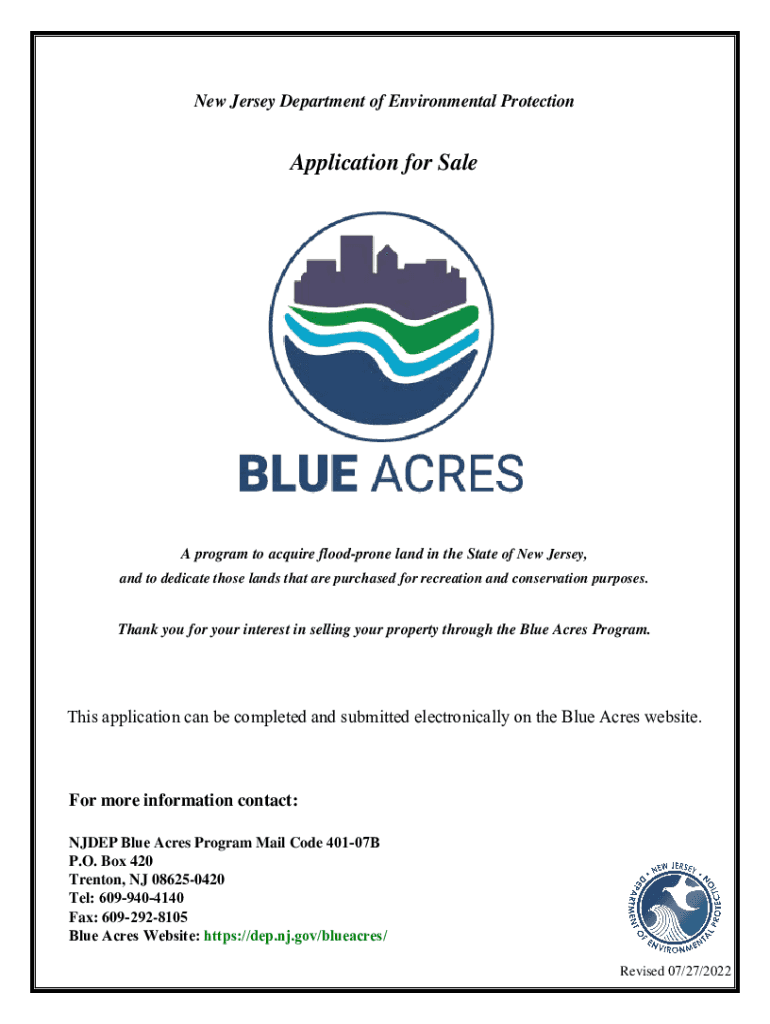 New Jersey Department of Environmental Protection

Application for Sale

BLUE ACRES

A program to acquire flood-prone land in the State of New Jersey, and to dedicate those lands that are purchased for recreation and conservation purposes.

Thank you for your interest in selling your property through the Blue Acres Program.

This application can be completed and submitted electronically on the Blue Acres website.

For more information contact:

NJDEP Blue Acres Program Mail Code 401-07B
P.O. Box 420
Trenton, NJ 08625-0420
Tel: 609-940-4140
Fax: 609-292-8105
Blue Acres Website: https://dep.nj.gov/blueacres/

NEW JERSEY DEPARTMENT OF ENVIRONMENTAL PROTECTION

Revised 07/27/2022